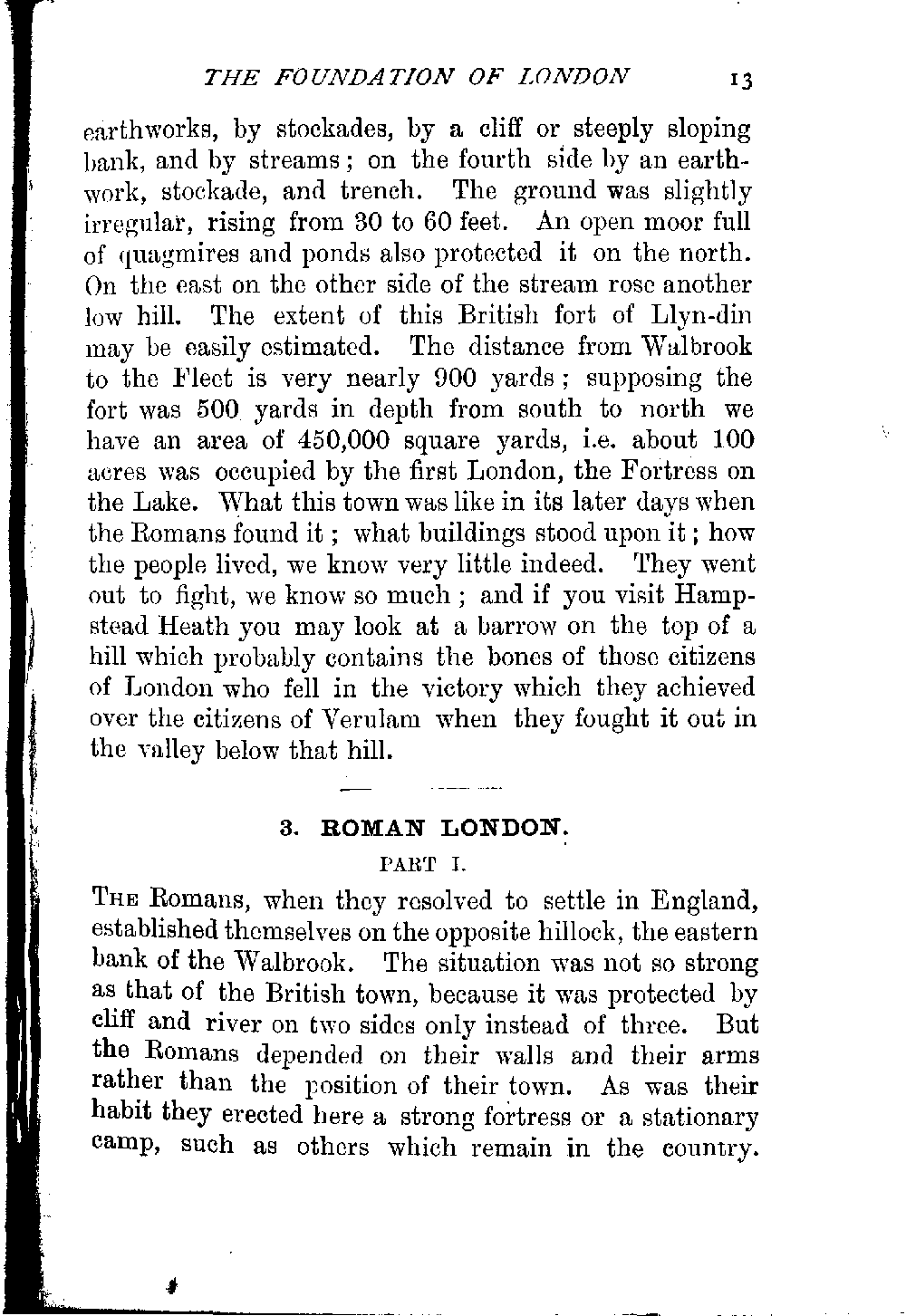 THE FOUNDATION OF LONDON 13

earthworks, by stockades, by a cliff or steeply sloping bank, and by streams; on the fourth side by an earthwork, stockade, and trench. The ground was slightly irregular, rising from 30 to 60 feet. An open moor full of quagmires and ponds also protected it on the north. On the east on the other side of the stream rose another low hill. The extent of this British fort of Llyn-din may be easily estimated. The distance from Walbrook to the Fleet is very nearly 900 yards; supposing the fort was 500 yards in depth from south to north we have an area of 450,000 square yards, i.e. about 100 acres was occupied by the first London, the Fortress on the Lake. What this town was like in its later days when the Romans found it; what buildings stood upon it; how the people lived, we know very little indeed. They went out to fight, we know so much; and if you visit Hampstead Heath you may look at a barrow on the top of a hill which probably contains the bones of those citizens of London who fell in the victory which they achieved over the citizens of Verulam when they fought it out in the valley below that hill.

3. ROMAN LONDON.

PART I.

THE Romans, when they resolved to settle in England, established themselves on the opposite hillock, the eastern bank of the Walbrook. The situation was not so strong as that of the British town, because it was protected by cliff and river on two sides only instead of three. But the Romans depended on their walls and their arms rather than the position of their town. As was their habit they erected here a strong fortress or a stationary camp, such as others which remain in the country.